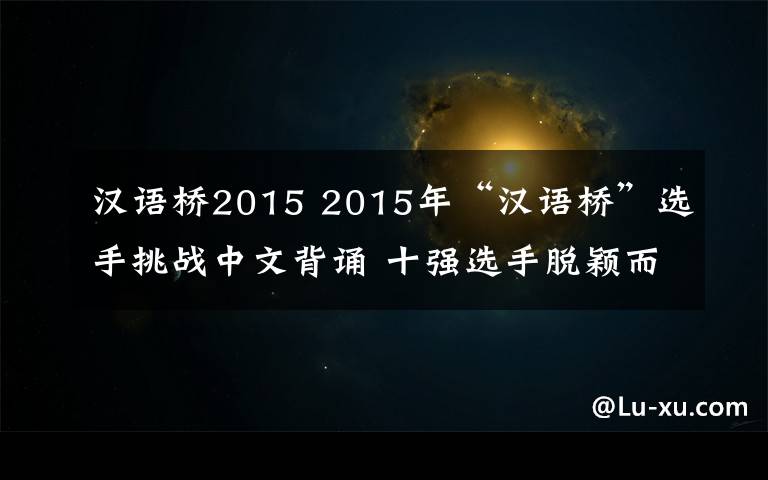 汉语桥2015 2015年“汉语桥”选手挑战中文背诵 十强选手脱颖而

@Lu-xu.com